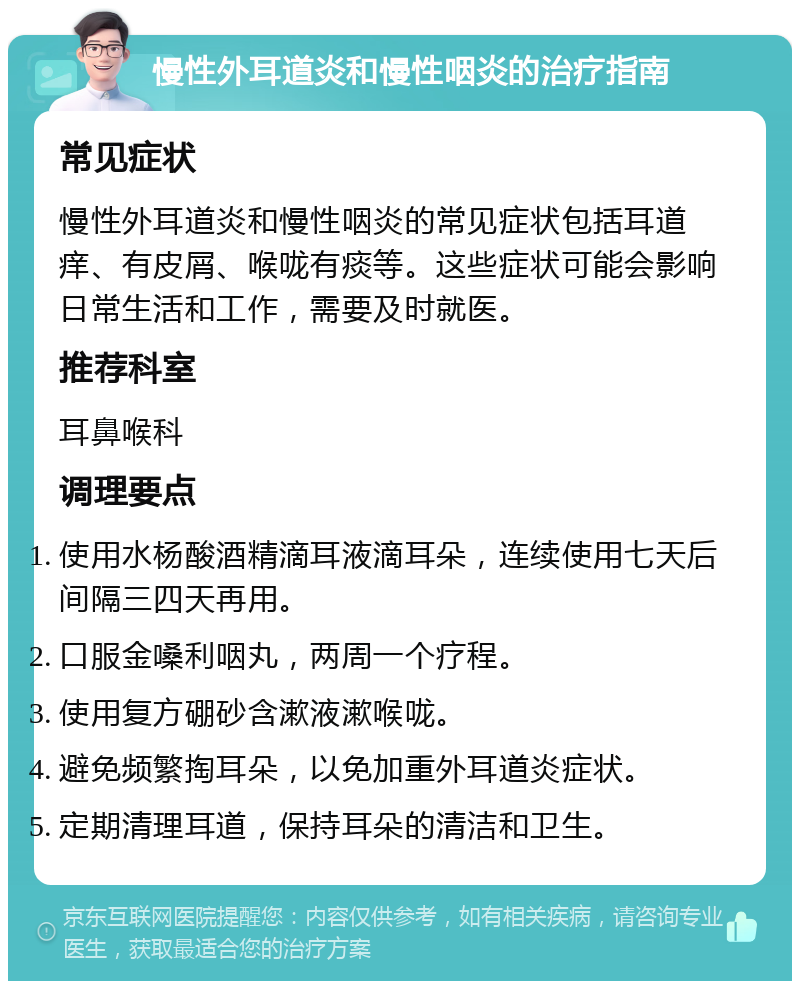 慢性外耳道炎和慢性咽炎的治疗指南

常见症状

慢性外耳道炎和慢性咽炎的常见症状包括耳道痒、有皮屑、喉咙有痰等。这些症状可能会影响日常生活和工作，需要及时就医。

推荐科室

耳鼻喉科

调理要点

1. 使用水杨酸酒精滴耳液滴耳朵，连续使用七天后间隔三四天再用。
2. 口服金嗓利咽丸，两周一个疗程。
3. 使用复方硼砂含漱液漱喉咙。
4. 避免频繁掏耳朵，以免加重外耳道炎症状。
5. 定期清理耳道，保持耳朵的清洁和卫生。

京东互联网医院提醒您：内容仅供参考，如有相关疾病，请咨询专业医生，获取最适合您的治疗方案